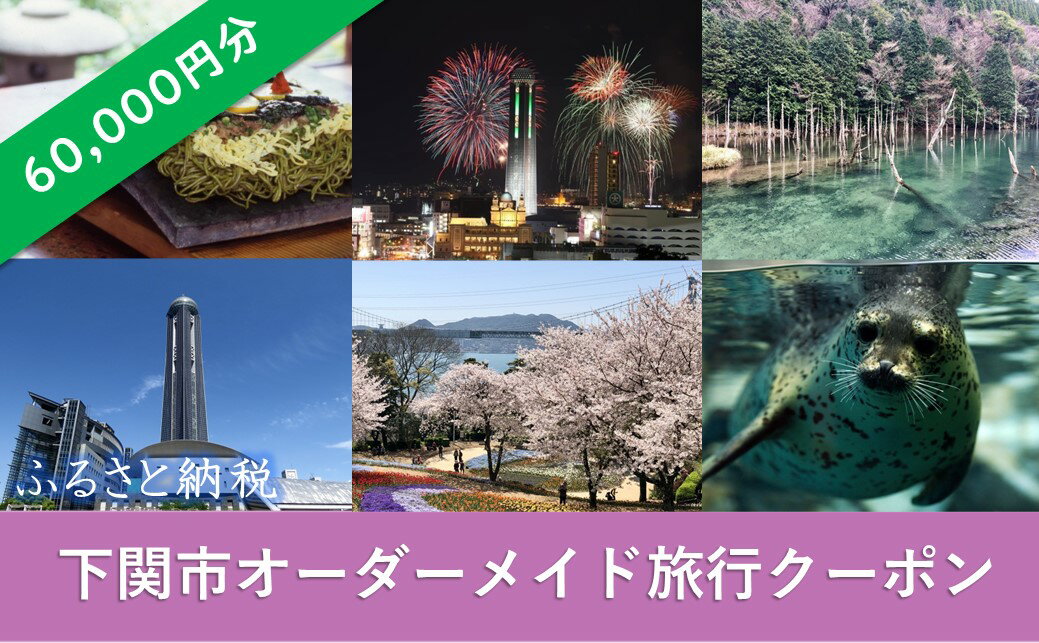 60,000円分

ふるさと納税

下関市オーダーメイド旅行クーポン